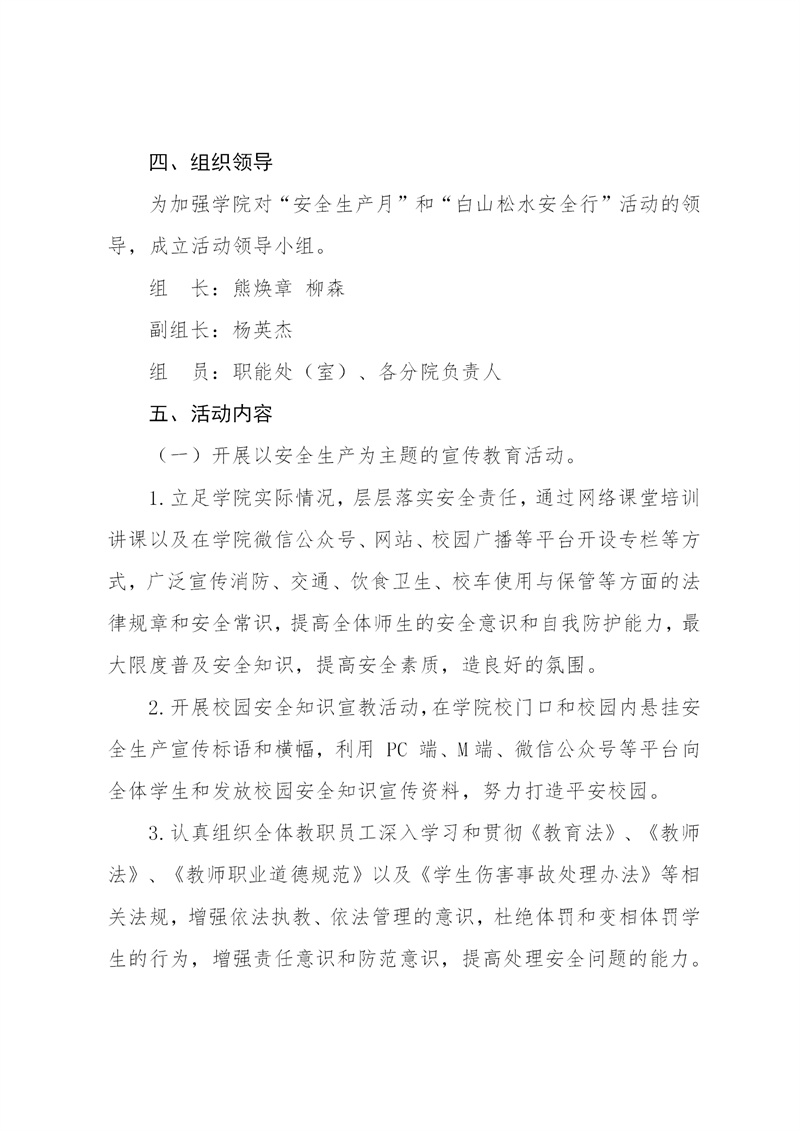 四、组织领导

为加强学院对“安全生产月”和“白山松水安全行”活动的领导，成立活动领导小组。

组　长：熊焕章 柳森

副组长：杨英杰

组　员：职能处（室）、各分院负责人

五、活动内容

（一）开展以安全生产为主题的宣传教育活动。

1.立足学院实际情况，层层落实安全责任，通过网络课堂培训讲课以及在学院微信公众号、网站、校园广播等平台开设专栏等方式，广泛宣传消防、交通、饮食卫生、校车使用与保管等方面的法律规章和安全常识，提高全体师生的安全意识和自我防护能力，最大限度普及安全知识，提高安全素质，造良好的氛围。

2.开展校园安全知识宣教活动，在学院校门口和校园内悬挂安全生产宣传标语和横幅，利用 PC 端、M 端、微信公众号等平台向全体学生和发放校园安全知识宣传资料，努力打造平安校园。

3.认真组织全体教职员工深入学习和贯彻《教育法》、《教师法》、《教师职业道德规范》以及《学生伤害事故处理办法》等相关法规，增强依法执教、依法管理的意识，杜绝体罚和变相体罚学生的行为，增强责任意识和防范意识，提高处理安全问题的能力。